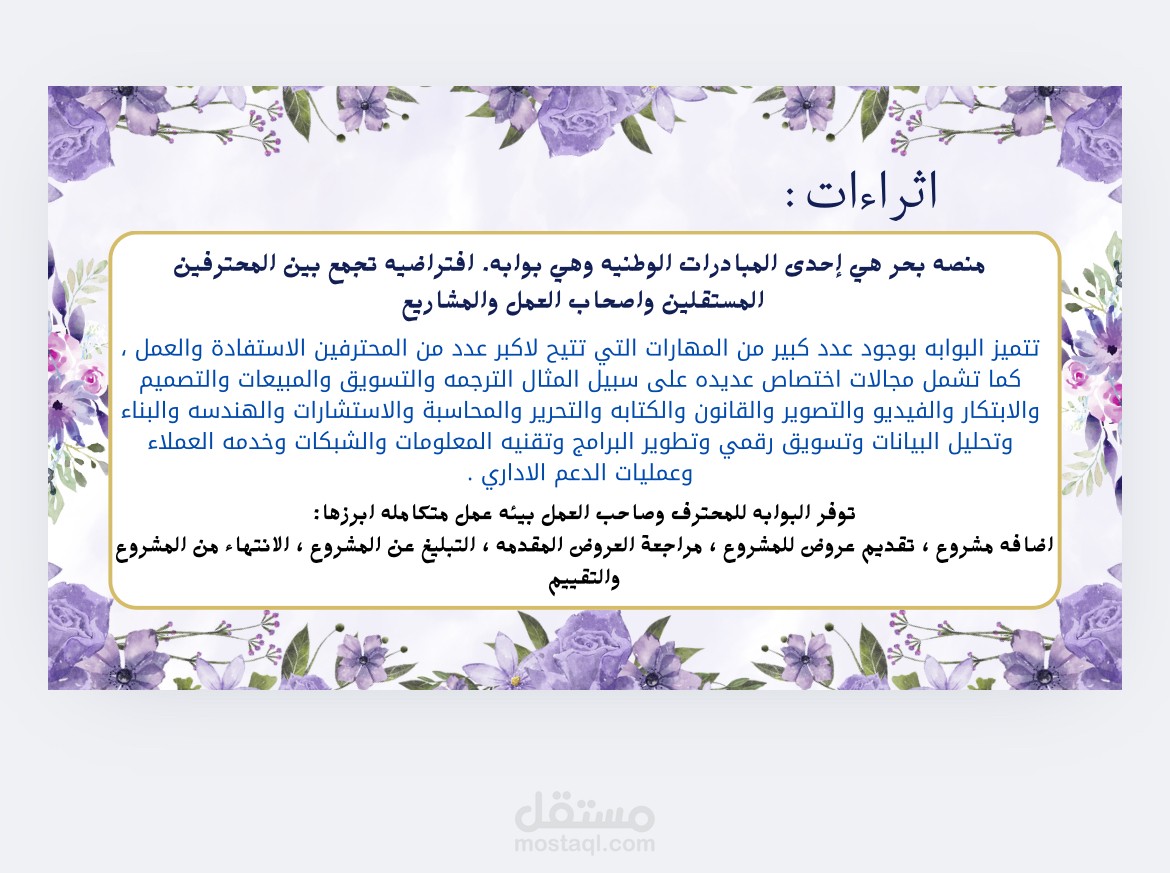 اثراءات :

منصه بحر هي إحدى المبادرات الوطنيه وهي بوابه. افتراضيه تجمع بين المحترفين المستقلين واصحاب العمل والمشاريع

تتميز البوابه بوجود عدد كبير من المهارات التي تتيح لاكبر عدد من المحترفين الاستفادة والعمل ، كما تشمل مجالات اختصاص عديده على سبيل المثال الترجمه والتسويق والمبيعات والتصميم والابتكار والفيديو والتصوير والقانون والكتابه والتحرير والمحاسبة والاستشارات والهندسه والبناء وتحليل البيانات وتسويق رقمي وتطوير البرامج وتقنيه المعلومات والشبكات وخدمه العملاء وعمليات الدعم الاداري .

توفر البوابه للمحترف وصاحب العمل بيئه عمل متكامله ابرزها:
اضافه مشروع ، تقديم عروض للمشروع ، مراجعة العروض المقدمه ، التبليغ عن المشروع ، الانتهاء من المشروع والتقييم

مستقل
mostaql.com